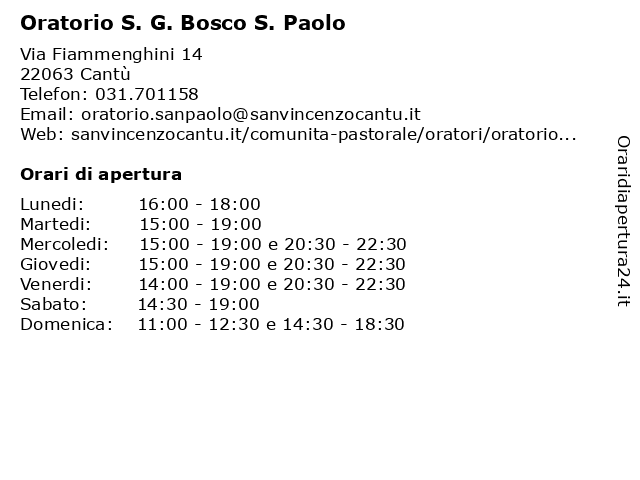 Oratorio S. G. Bosco S. Paolo

Via Fiammenghini 14
22063 Cantù
Telefon: 031.701158
Email: oratorio.sanpaolo@sanvincenzocantu.it
Web: sanvincenzocantu.it/comunita-pastorale/oratori/oratorio...

Orari di apertura

| | |
|---|---|
| Lunedi: | 16:00 - 18:00 |
| Martedi: | 15:00 - 19:00 |
| Mercoledi: | 15:00 - 19:00 e 20:30 - 22:30 |
| Giovedi: | 15:00 - 19:00 e 20:30 - 22:30 |
| Venerdi: | 14:00 - 19:00 e 20:30 - 22:30 |
| Sabato: | 14:30 - 19:00 |
| Domenica: | 11:00 - 12:30 e 14:30 - 18:30 |

Oraridiapertura24.it